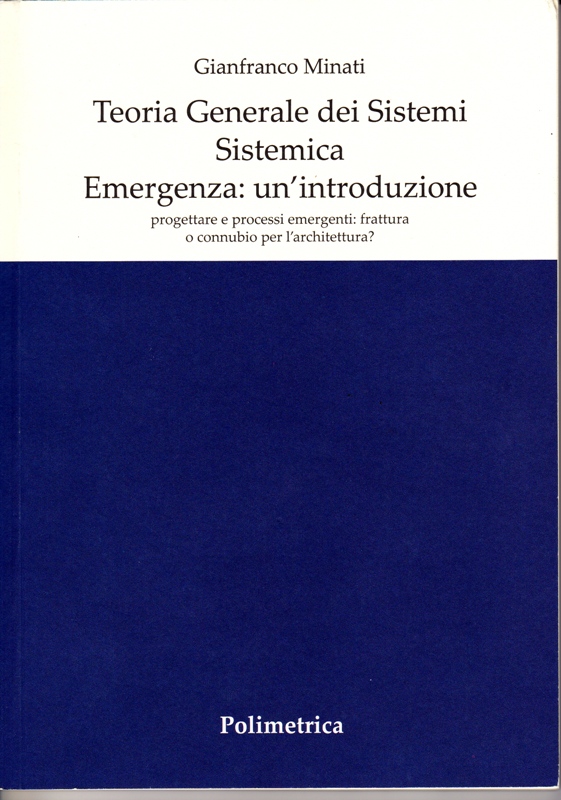 Gianfranco Minati

Teoria Generale dei Sistemi
Sistemica
Emergenza: un'introduzione

progettare e processi emergenti: frattura o connubio per l'architettura?

Polimetrica